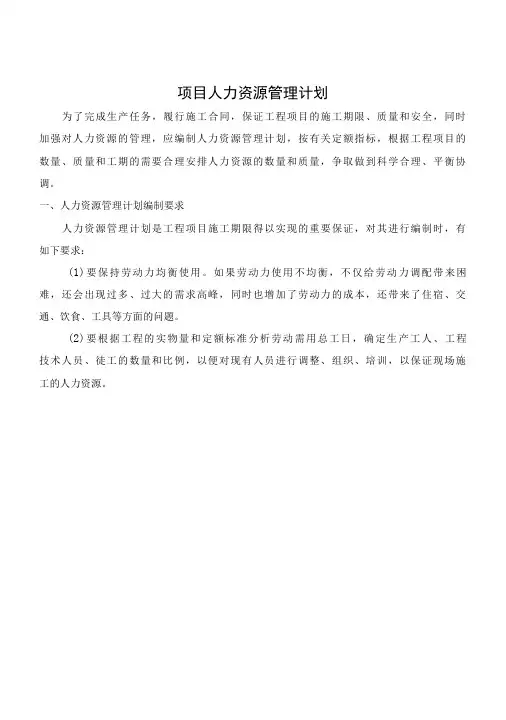 项目人力资源管理计划

为了完成生产任务，履行施工合同，保证工程项目的施工期限、质量和安全，同时加强对人力资源的管理，应编制人力资源管理计划，按有关定额指标，根据工程项目的数量、质量和工期的需要合理安排人力资源的数量和质量，争取做到科学合理、平衡协调。

一、人力资源管理计划编制要求

人力资源管理计划是工程项目施工期限得以实现的重要保证，对其进行编制时，有如下要求：

(1)要保持劳动力均衡使用。如果劳动力使用不均衡，不仅给劳动力调配带来困难，还会出现过多、过大的需求高峰，同时也增加了劳动力的成本，还带来了住宿、交通、饮食、工具等方面的问题。

(2)要根据工程的实物量和定额标准分析劳动需用总工日，确定生产工人、工程技术人员、徒工的数量和比例，以便对现有人员进行调整、组织、培训，以保证现场施工的人力资源。